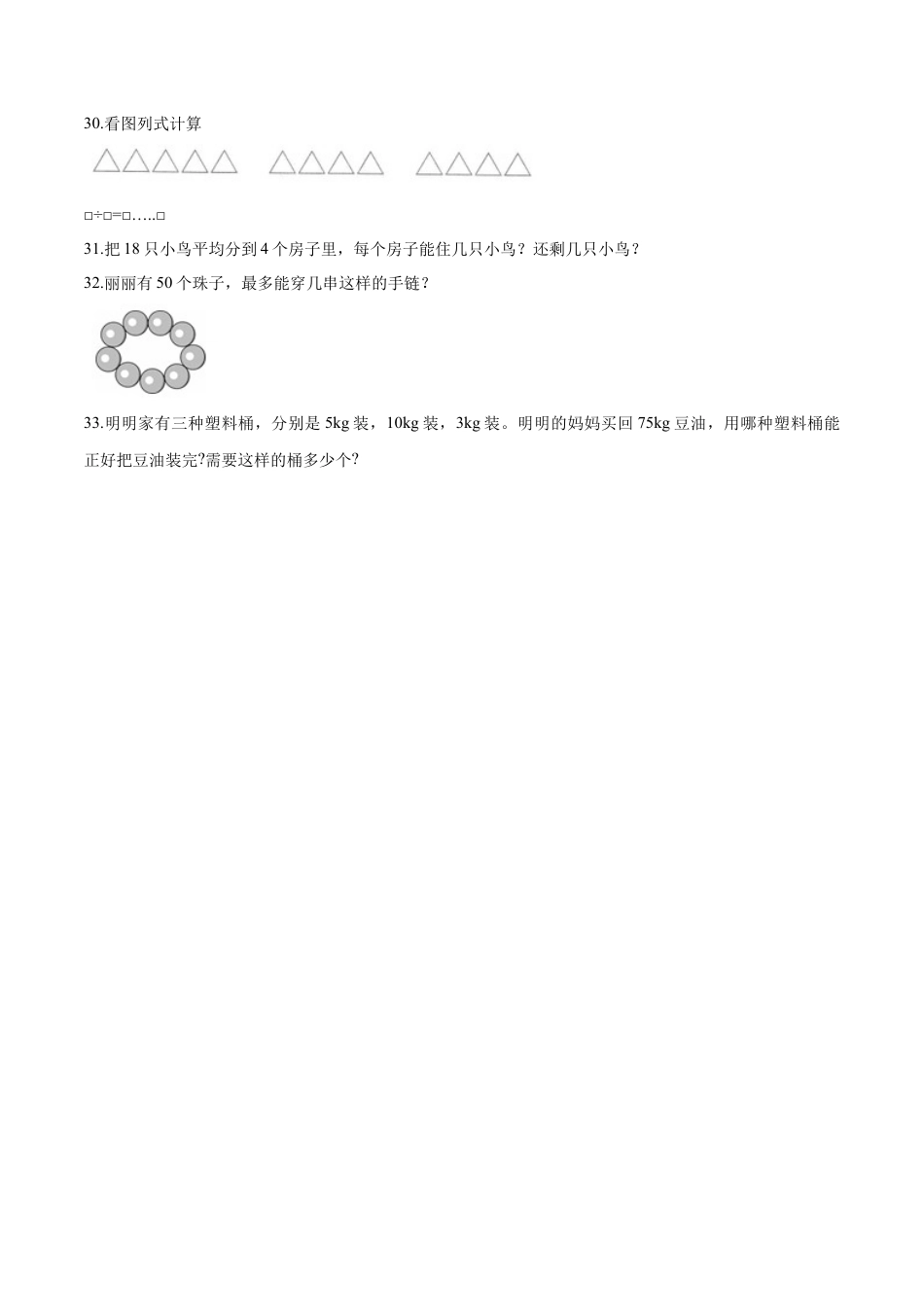 30.看图列式计算

□÷□=□…..□

31.把 18 只小鸟平均分到 4 个房子里，每个房子能住几只小鸟？还剩几只小鸟？

32.丽丽有 50 个珠子，最多能穿几串这样的手链？

33.明明家有三种塑料桶，分别是 5kg 装，10kg 装，3kg 装。明明的妈妈买回 75kg 豆油，用哪种塑料桶能正好把豆油装完?需要这样的桶多少个?